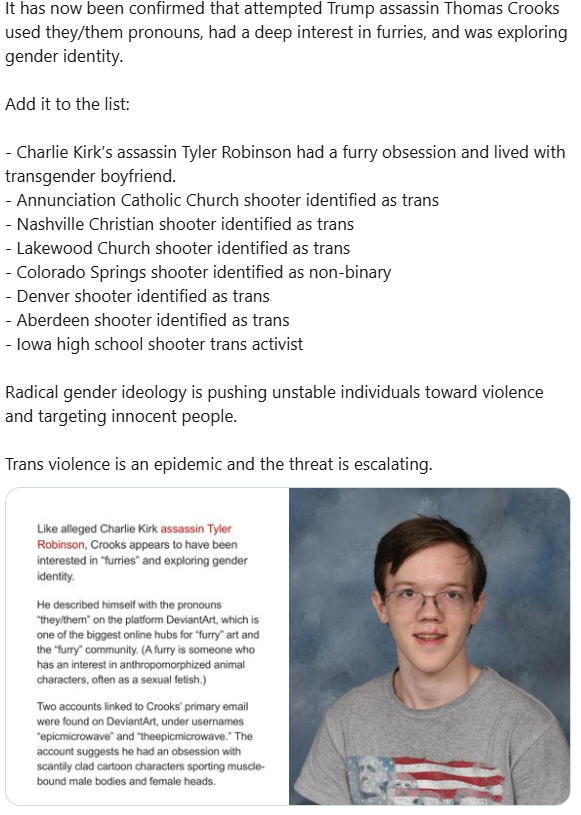 It has now been confirmed that attempted Trump assassin Thomas Crooks used they/them pronouns, had a deep interest in furries, and was exploring gender identity.

Add it to the list:

- Charlie Kirk's assassin Tyler Robinson had a furry obsession and lived with transgender boyfriend.
- Annunciation Catholic Church shooter identified as trans
- Nashville Christian shooter identified as trans
- Lakewood Church shooter identified as trans
- Colorado Springs shooter identified as non-binary
- Denver shooter identified as trans
- Aberdeen shooter identified as trans
- Iowa high school shooter trans activist

Radical gender ideology is pushing unstable individuals toward violence and targeting innocent people.

Trans violence is an epidemic and the threat is escalating.

Like alleged Charlie Kirk assassin Tyler Robinson, Crooks appears to have been interested in "furries" and exploring gender identity.

He described himself with the pronouns "they/them" on the platform DeviantArt, which is one of the biggest online hubs for "furry" art and the "furry" community. (A furry is someone who has an interest in anthropomorphized animal characters, often as a sexual fetish.)

Two accounts linked to Crooks' primary email were found on DeviantArt, under usernames "epicmicrowave" and "theepicmicrowave." The account suggests he had an obsession with scantily clad cartoon characters sporting muscle-bound male bodies and female heads.